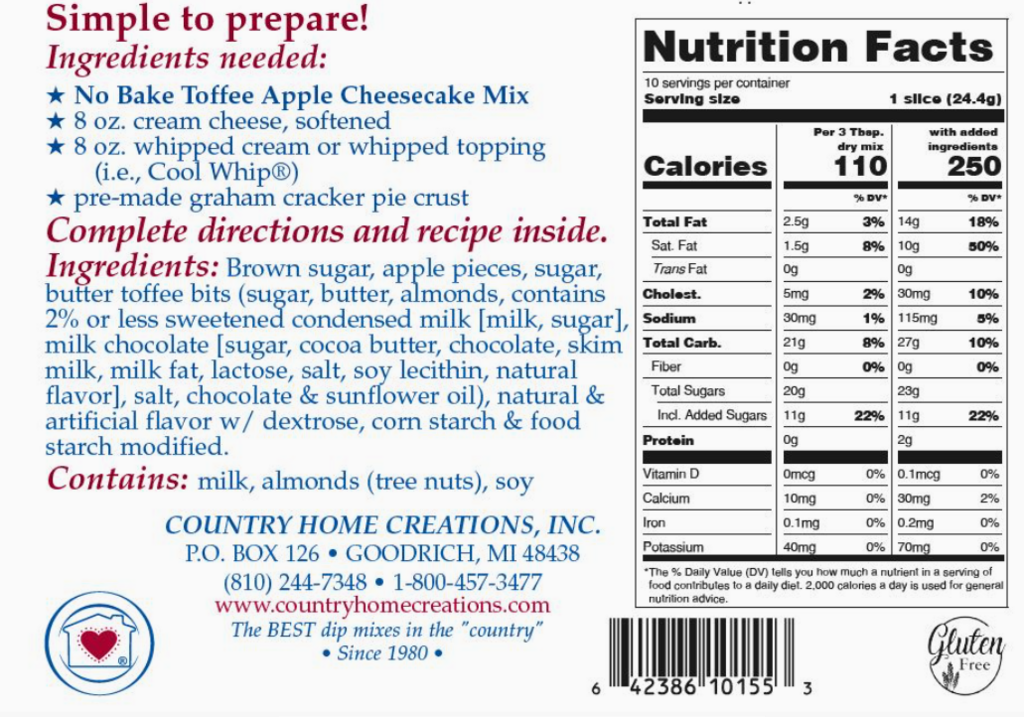 Simple to prepare!
Ingredients needed:
★ No Bake Toffee Apple Cheesecake Mix
★ 8 oz. cream cheese, softened
★ 8 oz. whipped cream or whipped topping (i.e., Cool Whip®)
★ pre-made graham cracker pie crust

Complete directions and recipe inside.

Ingredients: Brown sugar, apple pieces, sugar, butter toffee bits (sugar, butter, almonds, contains 2% or less sweetened condensed milk [milk, sugar], milk chocolate [sugar, cocoa butter, chocolate, skim milk, milk fat, lactose, salt, soy lecithin, natural flavor], salt, chocolate & sunflower oil), natural & artificial flavor w/ dextrose, corn starch & food starch modified.

Contains: milk, almonds (tree nuts), soy

COUNTRY HOME CREATIONS, INC.
P.O. BOX 126 • GOODRICH, MI 48438
(810) 244-7348 • 1-800-457-3477
www.countryhomecreations.com
The BEST dip mixes in the "country"
• Since 1980 •

Nutrition Facts
10 servings per container
Serving size 1 slice (24.4g)

| | Per 3 Tbsp. dry mix | | with added ingredients | |
|---|---|---|---|---|
| Calories | 110 | | 250 | |
| | | % DV* | | % DV* |
| Total Fat | 2.5g | 3% | 14g | 18% |
| Sat. Fat | 1.5g | 8% | 10g | 50% |
| Trans Fat | 0g | | 0g | |
| Cholest. | 5mg | 2% | 30mg | 10% |
| Sodium | 30mg | 1% | 115mg | 5% |
| Total Carb. | 21g | 8% | 27g | 10% |
| Fiber | 0g | 0% | 0g | 0% |
| Total Sugars | 20g | | 23g | |
| Incl. Added Sugars | 11g | 22% | 11g | 22% |
| Protein | 0g | | 2g | |
| Vitamin D | 0mcg | 0% | 0.1mcg | 0% |
| Calcium | 10mg | 0% | 30mg | 2% |
| Iron | 0.1mg | 0% | 0.2mg | 0% |
| Potassium | 40mg | 0% | 70mg | 0% |

*The % Daily Value (DV) tells you how much a nutrient in a serving of food contributes to a daily diet. 2,000 calories a day is used for general nutrition advice.

6 42386 10155 3

Gluten Free